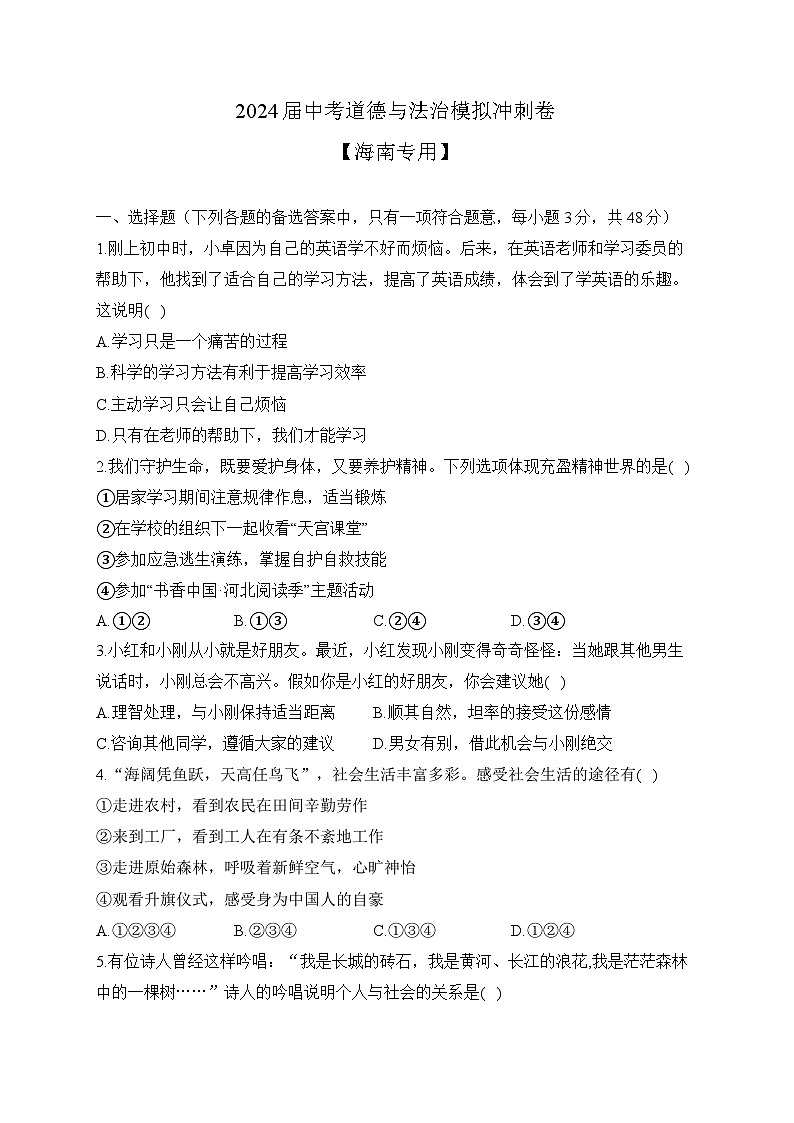 2024届中考道德与法治模拟冲刺卷

【海南专用】

一、选择题（下列各题的备选答案中，只有一项符合题意，每小题3分，共48分）

1.刚上初中时，小卓因为自己的英语学不好而烦恼。后来，在英语老师和学习委员的帮助下，他找到了适合自己的学习方法，提高了英语成绩，体会到了学英语的乐趣。这说明( )

A.学习只是一个痛苦的过程

B.科学的学习方法有利于提高学习效率

C.主动学习只会让自己烦恼

D.只有在老师的帮助下，我们才能学习

2.我们守护生命，既要爱护身体，又要养护精神。下列选项体现充盈精神世界的是( )

①居家学习期间注意规律作息，适当锻炼

②在学校的组织下一起收看“天宫课堂”

③参加应急逃生演练，掌握自护自救技能

④参加“书香中国·河北阅读季”主题活动

A.①②　B.①③　C.②④　D.③④

3.小红和小刚从小就是好朋友。最近，小红发现小刚变得奇奇怪怪：当她跟其他男生说话时，小刚总会不高兴。假如你是小红的好朋友，你会建议她( )

A.理智处理，与小刚保持适当距离　B.顺其自然，坦率的接受这份感情

C.咨询其他同学，遵循大家的建议　D.男女有别，借此机会与小刚绝交

4.“海阔凭鱼跃，天高任鸟飞”，社会生活丰富多彩。感受社会生活的途径有( )

①走进农村，看到农民在田间辛勤劳作

②来到工厂，看到工人在有条不紊地工作

③走进原始森林，呼吸着新鲜空气，心旷神怡

④观看升旗仪式，感受身为中国人的自豪

A.①②③④　B.②③④　C.①③④　D.①②④

5.有位诗人曾经这样吟唱：“我是长城的砖石，我是黄河、长江的浪花,我是茫茫森林中的一棵树……”诗人的吟唱说明个人与社会的关系是( )